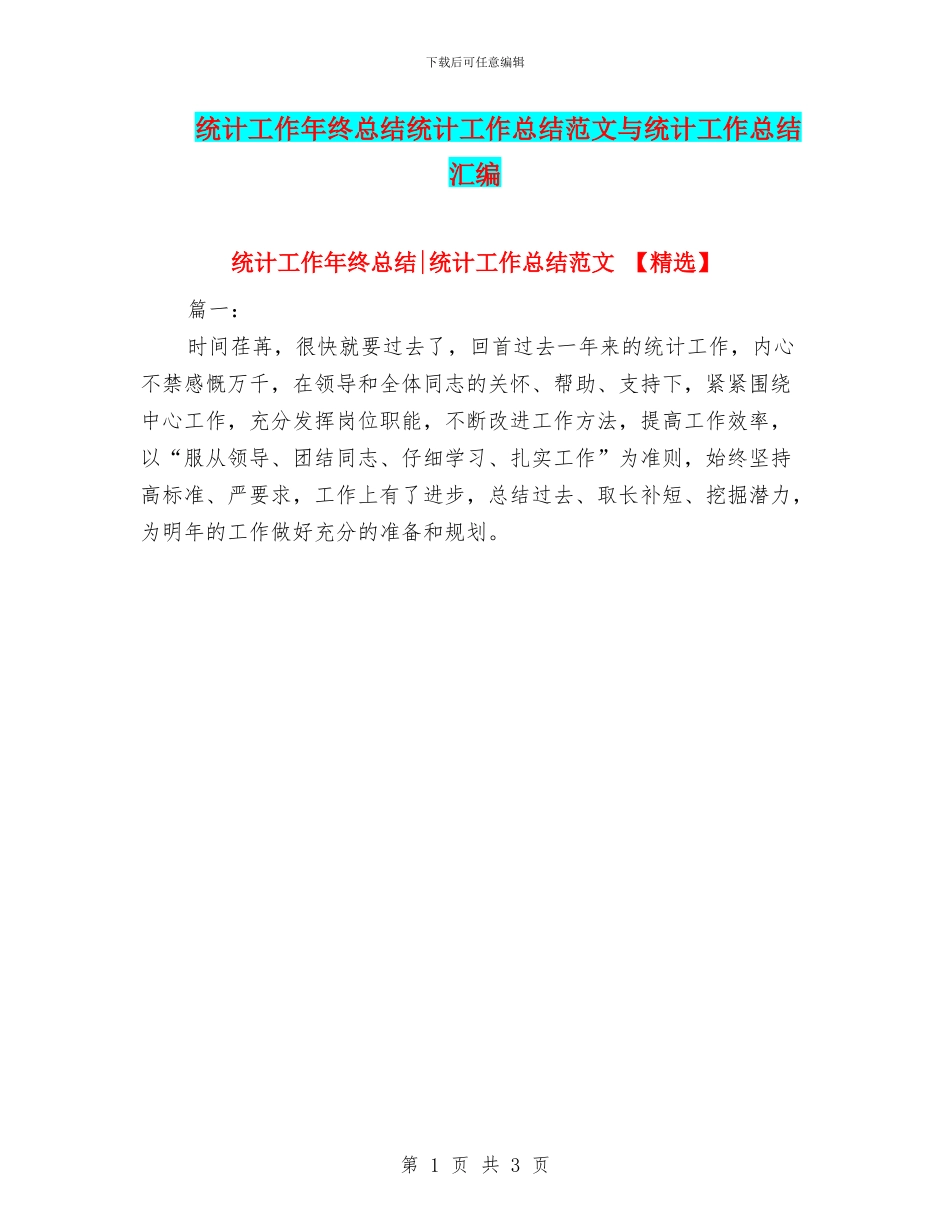 下载后可任意编辑

统计工作年终总结统计工作总结范文与统计工作总结汇编

统计工作年终总结|统计工作总结范文 【精选】

篇一：

时间荏苒，很快就要过去了，回首过去一年来的统计工作，内心不禁感慨万千，在领导和全体同志的关怀、帮助、支持下，紧紧围绕中心工作，充分发挥岗位职能，不断改进工作方法，提高工作效率，以“服从领导、团结同志、仔细学习、扎实工作”为准则，始终坚持高标准、严要求，工作上有了进步，总结过去、取长补短、挖掘潜力，为明年的工作做好充分的准备和规划。

第 1 页 共 3 页